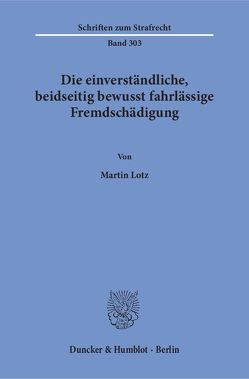 Schriften zum Strafrecht

Band 303

Die einverständliche, beidseitig bewusst fahrlässige Fremdschädigung

Von

Martin Lotz

Duncker & Humblot · Berlin